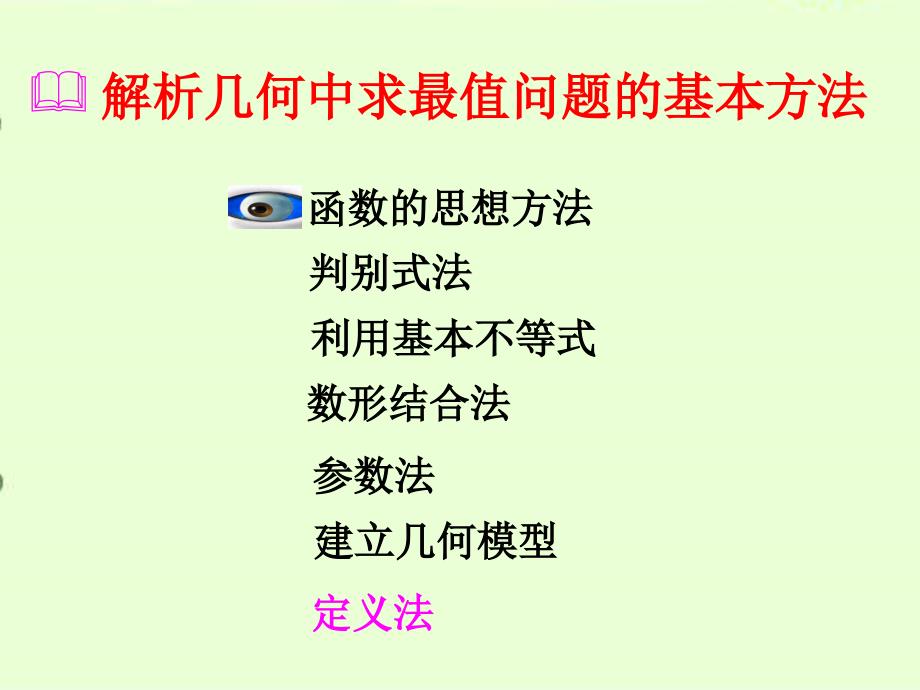 解析几何中求最值问题的基本方法

函数的思想方法
判别式法
利用基本不等式
数形结合法
参数法
建立几何模型
定义法